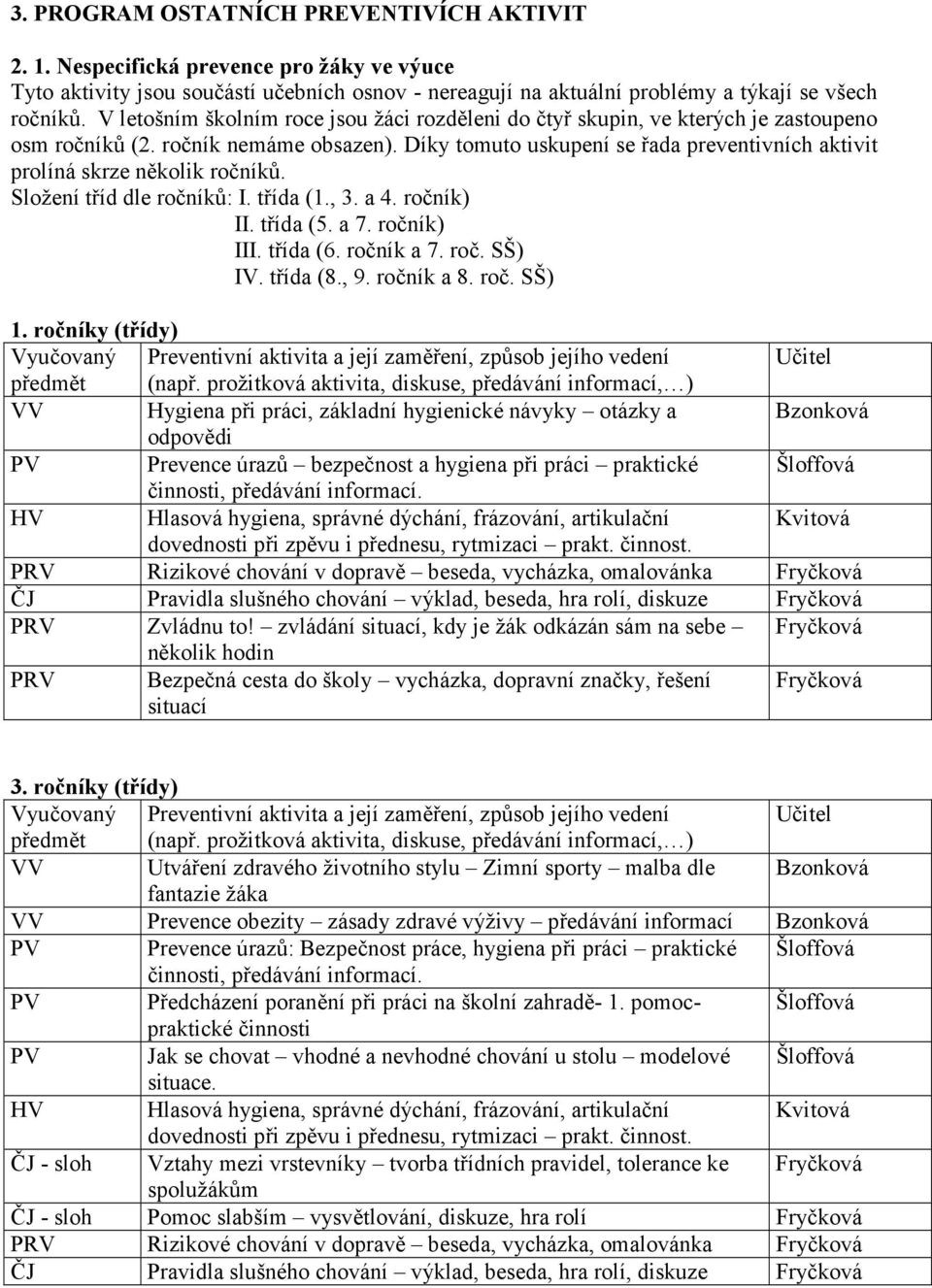 3. PROGRAM OSTATNÍCH PREVENTIVÍCH AKTIVIT

2. 1. Nespecifická prevence pro žáky ve výuce
Tyto aktivity jsou součástí učebních osnov - nereagují na aktuální problémy a týkají se všech ročníků. V letošním školním roce jsou žáci rozděleni do čtyř skupin, ve kterých je zastoupeno osm ročníků (2. ročník nemáme obsazen). Díky tomuto uskupení se řada preventivních aktivit prolíná skrze několik ročníků.
Složení tříd dle ročníků: I. třída (1., 3. a 4. ročník)
II. třída (5. a 7. ročník)
III. třída (6. ročník a 7. roč. SŠ)
IV. třída (8., 9. ročník a 8. roč. SŠ)

1. ročníky (třídy)

| Vyučovaný předmět | Preventivní aktivita a její zaměření, způsob jejího vedení (např. prožitková aktivita, diskuse, předávání informací,…) | Učitel |
|---|---|---|
| VV | Hygiena při práci, základní hygienické návyky – otázky a odpovědi | Bzonková |
| PV | Prevence úrazů – bezpečnost a hygiena při práci – praktické činnosti, předávání informací. | Šloffová |
| HV | Hlasová hygiena, správné dýchání, frázování, artikulační dovednosti při zpěvu i přednesu, rytmizaci – prakt. činnost. | Kvitová |
| PRV | Rizikové chování v dopravě – beseda, vycházka, omalovánka | Fryčková |
| ČJ | Pravidla slušného chování – výklad, beseda, hra rolí, diskuze | Fryčková |
| PRV | Zvládnu to! – zvládání situací, kdy je žák odkázán sám na sebe – několik hodin | Fryčková |
| PRV | Bezpečná cesta do školy – vycházka, dopravní značky, řešení situací | Fryčková |

3. ročníky (třídy)

| Vyučovaný předmět | Preventivní aktivita a její zaměření, způsob jejího vedení (např. prožitková aktivita, diskuse, předávání informací,…) | Učitel |
|---|---|---|
| VV | Utváření zdravého životního stylu – Zimní sporty – malba dle fantazie žáka | Bzonková |
| VV | Prevence obezity – zásady zdravé výživy – předávání informací | Bzonková |
| PV | Prevence úrazů: Bezpečnost práce, hygiena při práci – praktické činnosti, předávání informací. | Šloffová |
| PV | Předcházení poranění při práci na školní zahradě- 1. pomoc- praktické činnosti | Šloffová |
| PV | Jak se chovat – vhodné a nevhodné chování u stolu – modelové situace. | Šloffová |
| HV | Hlasová hygiena, správné dýchání, frázování, artikulační dovednosti při zpěvu i přednesu, rytmizaci – prakt. činnost. | Kvitová |
| ČJ - sloh | Vztahy mezi vrstevníky – tvorba třídních pravidel, tolerance ke spolužákům | Fryčková |
| ČJ - sloh | Pomoc slabším – vysvětlování, diskuze, hra rolí | Fryčková |
| PRV | Rizikové chování v dopravě – beseda, vycházka, omalovánka | Fryčková |
| ČJ | Pravidla slušného chování – výklad, beseda, hra rolí, diskuze | Fryčková |